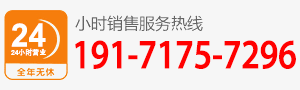 24
24小时营业
全年无休
小时销售服务热线
191-7175-7296